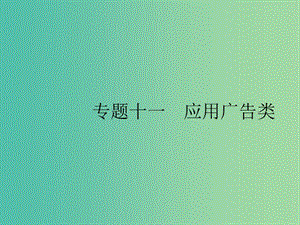 专题十一　应用广告类